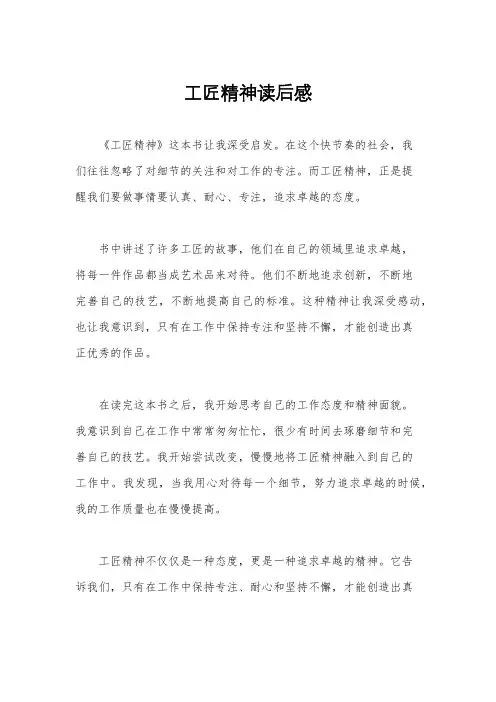 工匠精神读后感

《工匠精神》这本书让我深受启发。在这个快节奏的社会，我们往往忽略了对细节的关注和对工作的专注。而工匠精神，正是提醒我们要做事情要认真、耐心、专注，追求卓越的态度。

书中讲述了许多工匠的故事，他们在自己的领域里追求卓越，将每一件作品都当成艺术品来对待。他们不断地追求创新，不断地完善自己的技艺，不断地提高自己的标准。这种精神让我深受感动，也让我意识到，只有在工作中保持专注和坚持不懈，才能创造出真正优秀的作品。

在读完这本书之后，我开始思考自己的工作态度和精神面貌。我意识到自己在工作中常常匆匆忙忙，很少有时间去琢磨细节和完善自己的技艺。我开始尝试改变，慢慢地将工匠精神融入到自己的工作中。我发现，当我用心对待每一个细节，努力追求卓越的时候，我的工作质量也在慢慢提高。

工匠精神不仅仅是一种态度，更是一种追求卓越的精神。它告诉我们，只有在工作中保持专注、耐心和坚持不懈，才能创造出真